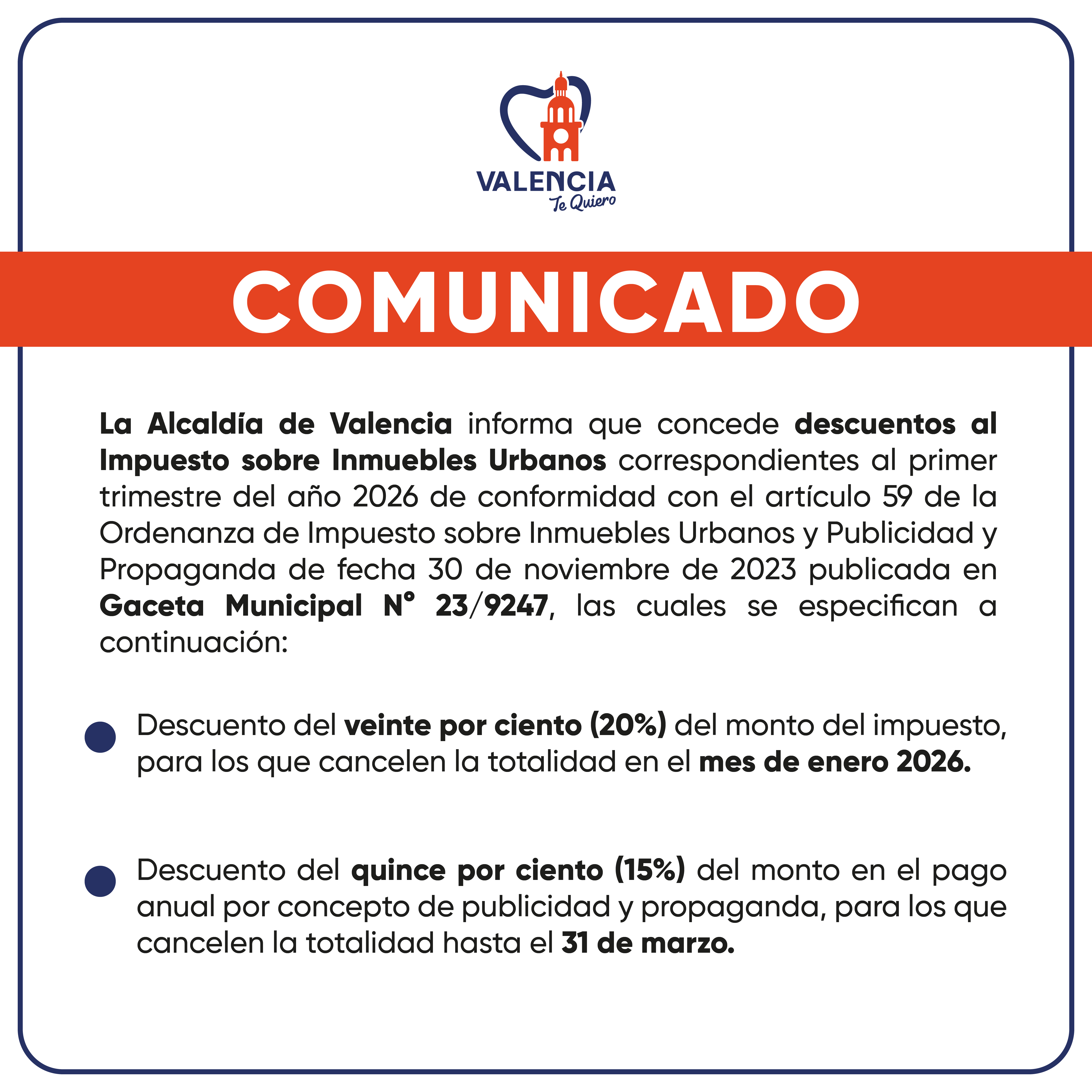 VALENCIA
Te Quiero

COMUNICADO

La Alcaldía de Valencia informa que concede descuentos al Impuesto sobre Inmuebles Urbanos correspondientes al primer trimestre del año 2026 de conformidad con el artículo 59 de la Ordenanza de Impuesto sobre Inmuebles Urbanos y Publicidad y Propaganda de fecha 30 de noviembre de 2023 publicada en Gaceta Municipal N° 23/9247, las cuales se especifican a continuación:

Descuento del veinte por ciento (20%) del monto del impuesto, para los que cancelen la totalidad en el mes de enero 2026.

Descuento del quince por ciento (15%) del monto en el pago anual por concepto de publicidad y propaganda, para los que cancelen la totalidad hasta el 31 de marzo.